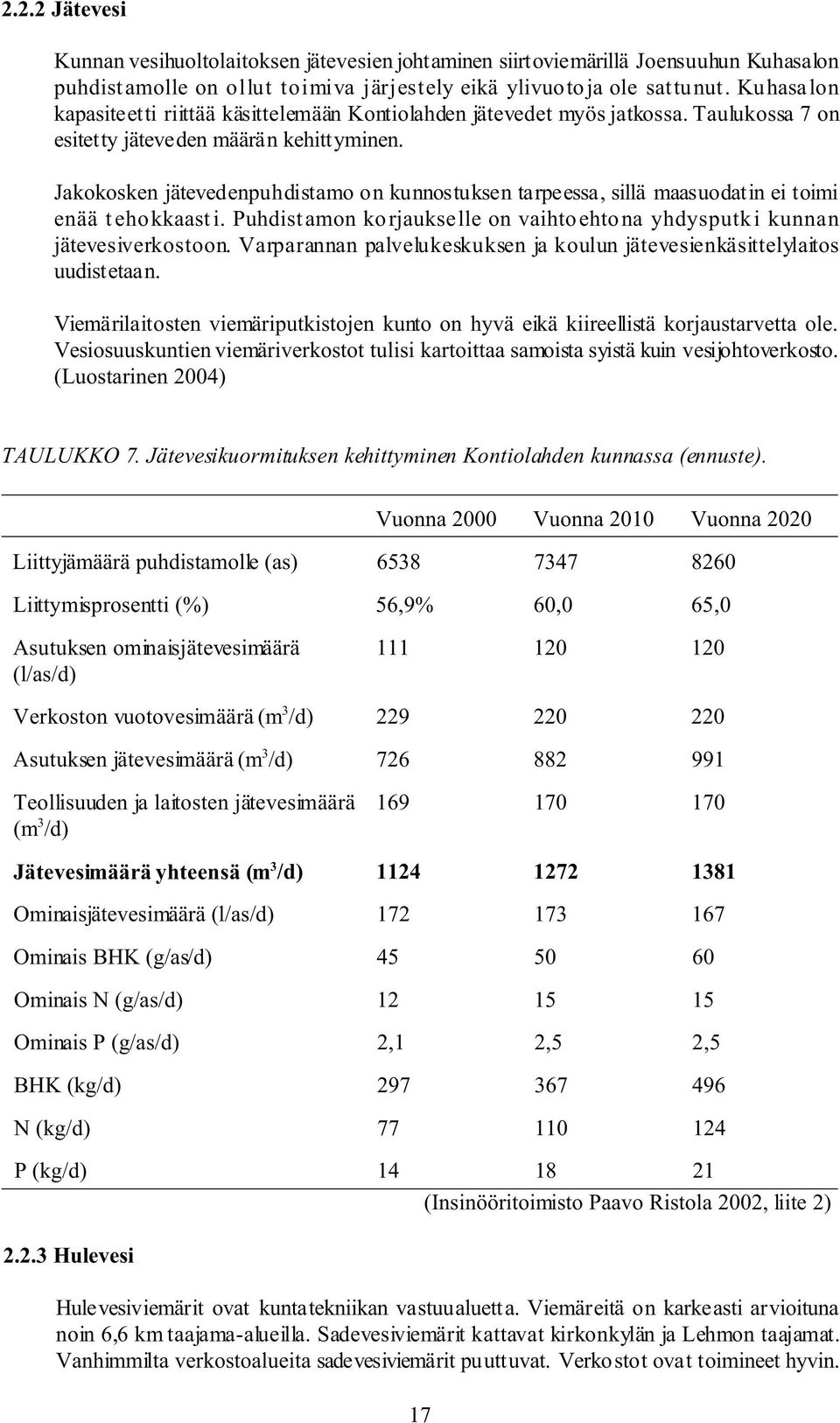 2.2.2 Jätevesi

Kunnan vesihuoltolaitoksen jätevesien johtaminen siirtoviemärillä Joensuuhun Kuhasalon puhdistamolle on ollut toimiva järjestely eikä ylivuotoja ole sattunut. Kuhasalon kapasiteetti riittää käsittelemään Kontiolahden jätevedet myös jatkossa. Taulukossa 7 on esitetty jäteveden määrän kehittyminen.

Jakokosken jätevedenpuhdistamo on kunnostuksen tarpeessa, sillä maasuodatin ei toimi enää tehokkaasti. Puhdistamon korjaukselle on vaihtoehtona yhdysputki kunnan jätevesiverkostoon. Varparannan palvelukeskuksen ja koulun jätevesienkäsittelylaitos uudistetaan.

Viemärilaitosten viemäriputkistojen kunto on hyvä eikä kiireellistä korjaustarvetta ole. Vesiosuuskuntien viemäriverkostot tulisi kartoittaa samoista syistä kuin vesijohtoverkosto. (Luostarinen 2004)

TAULUKKO 7. Jätevesikuormituksen kehittyminen Kontiolahden kunnassa (ennuste).

| | Vuonna 2000 | Vuonna 2010 | Vuonna 2020 |
|---|---|---|---|
| Liittyjämäärä puhdistamolle (as) | 6538 | 7347 | 8260 |
| Liittymisprosentti (%) | 56,9% | 60,0 | 65,0 |
| Asutuksen ominaisjätevesimäärä (l/as/d) | 111 | 120 | 120 |
| Verkoston vuotovesimäärä ($m^3$/d) | 229 | 220 | 220 |
| Asutuksen jätevesimäärä ($m^3$/d) | 726 | 882 | 991 |
| Teollisuuden ja laitosten jätevesimäärä ($m^3$/d) | 169 | 170 | 170 |
| **Jätevesimäärä yhteensä ($m^3$/d)** | **1124** | **1272** | **1381** |
| Ominaisjätevesimäärä (l/as/d) | 172 | 173 | 167 |
| Ominais BHK (g/as/d) | 45 | 50 | 60 |
| Ominais N (g/as/d) | 12 | 15 | 15 |
| Ominais P (g/as/d) | 2,1 | 2,5 | 2,5 |
| BHK (kg/d) | 297 | 367 | 496 |
| N (kg/d) | 77 | 110 | 124 |
| P (kg/d) | 14 | 18 | 21 |

(Insinööritoimisto Paavo Ristola 2002, liite 2)

2.2.3 Hulevesi

Hulevesiviemärit ovat kuntatekniikan vastuualuetta. Viemäreitä on karkeasti arvioituna noin 6,6 km taajama-alueilla. Sadevesiviemärit kattavat kirkonkylän ja Lehmon taajamat. Vanhimmilta verkostoalueita sadevesiviemärit puuttuvat. Verkostot ovat toimineet hyvin.

17